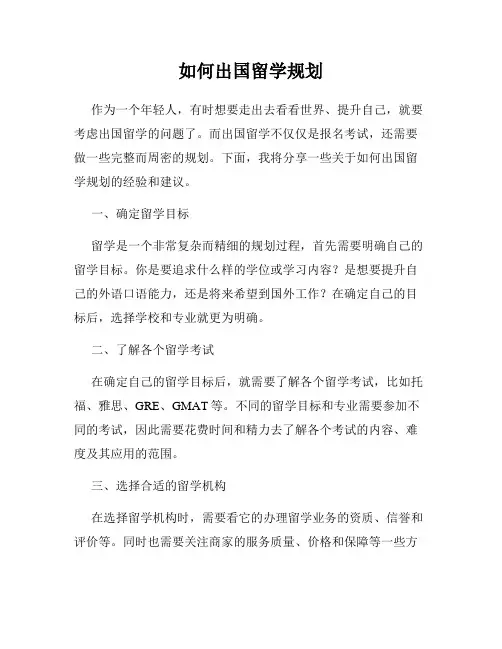 如何出国留学规划

作为一个年轻人，有时想要走出去看看世界、提升自己，就要考虑出国留学的问题了。而出国留学不仅仅是报名考试，还需要做一些完整而周密的规划。下面，我将分享一些关于如何出国留学规划的经验和建议。

一、确定留学目标

留学是一个非常复杂而精细的规划过程，首先需要明确自己的留学目标。你是要追求什么样的学位或学习内容？是想要提升自己的外语口语能力，还是将来希望到国外工作？在确定自己的目标后，选择学校和专业就更为明确。

二、了解各个留学考试

在确定自己的留学目标后，就需要了解各个留学考试，比如托福、雅思、GRE、GMAT等。不同的留学目标和专业需要参加不同的考试，因此需要花费时间和精力去了解各个考试的内容、难度及其应用的范围。

三、选择合适的留学机构

在选择留学机构时，需要看它的办理留学业务的资质、信誉和评价等。同时也需要关注商家的服务质量、价格和保障等一些方